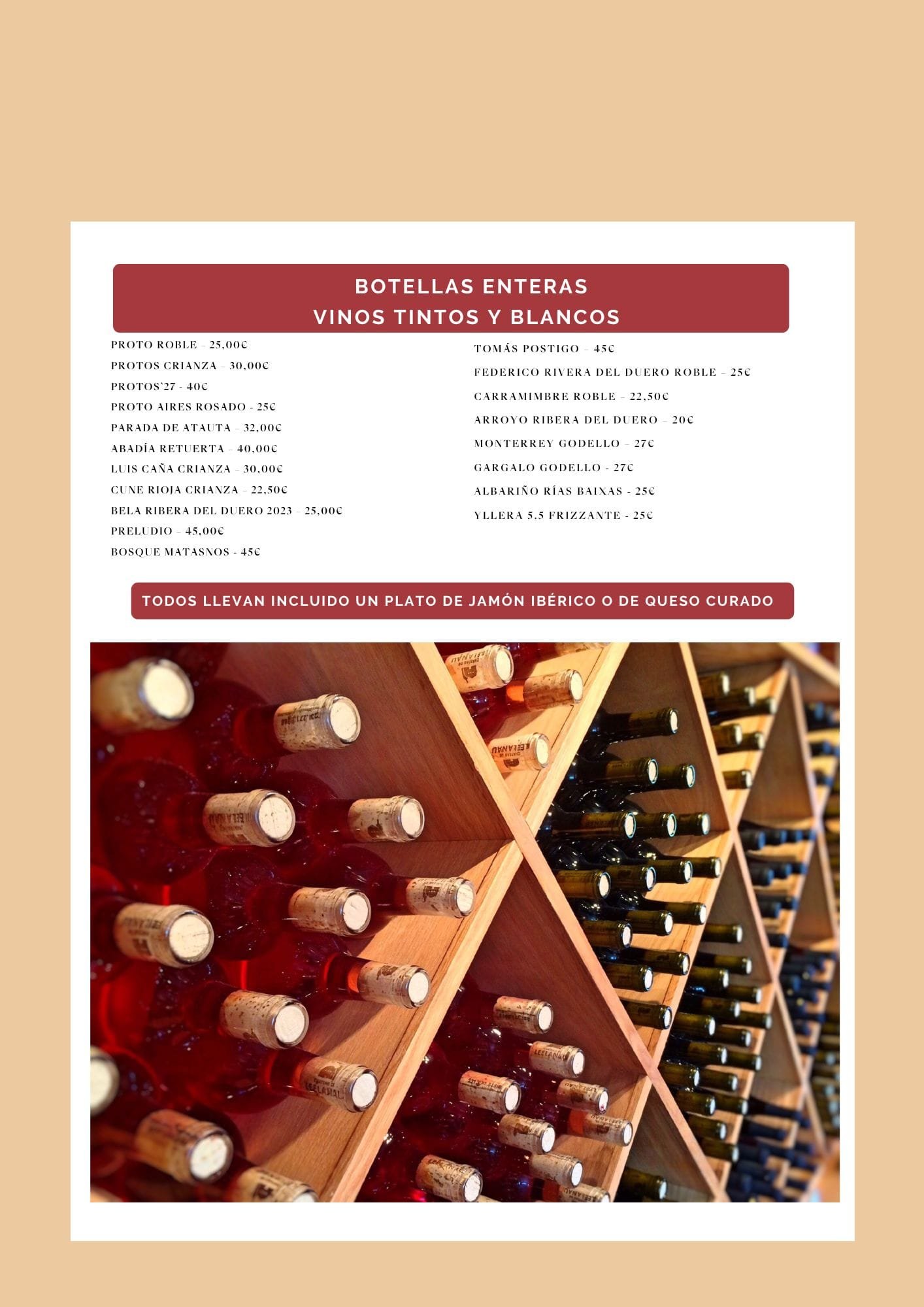 BOTELLAS ENTERAS
VINOS TINTOS Y BLANCOS

PROTO ROBLE – 25,00€
PROTOS CRIANZA – 30,00€
PROTOS`27 - 40€
PROTO AIRES ROSADO - 25€
PARADA DE ATAUTA – 32,00€
ABADÍA RETUERTA – 40,00€
LUIS CAÑA CRIANZA – 30,00€
CUNE RIOJA CRIANZA – 22,50€
BELA RIBERA DEL DUERO 2023 – 25,00€
PRELUDIO – 45,00€
BOSQUE MATASNOS - 45€

TOMÁS POSTIGO – 45€
FEDERICO RIVERA DEL DUERO ROBLE – 25€
CARRAMIMBRE ROBLE – 22,50€
ARROYO RIBERA DEL DUERO – 20€
MONTERREY GODELLO – 27€
GARGALO GODELLO - 27€
ALBARIÑO RÍAS BAIXAS - 25€
YLLERA 5.5 FRIZZANTE - 25€

TODOS LLEVAN INCLUIDO UN PLATO DE JAMÓN IBÉRICO O DE QUESO CURADO